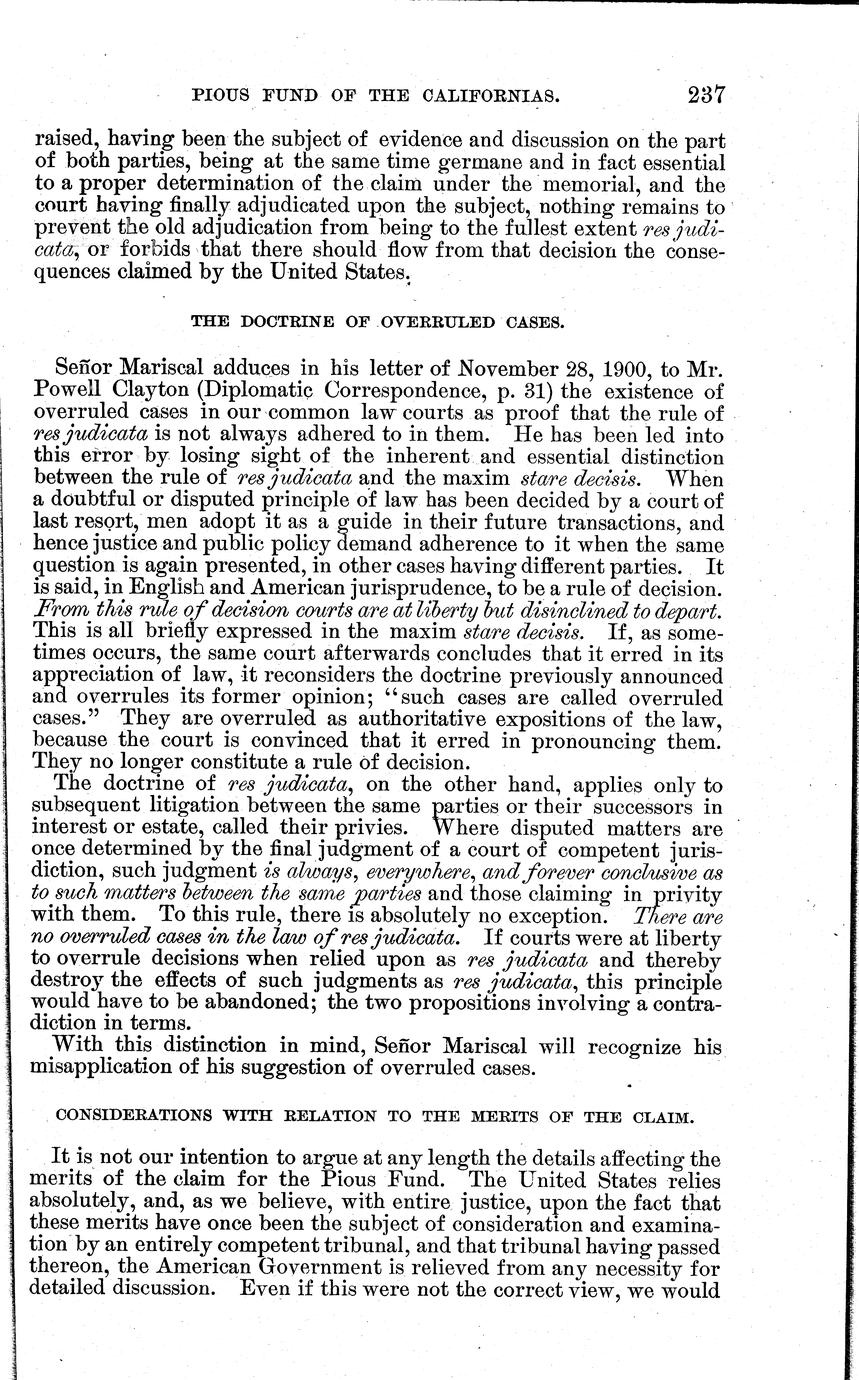 PIOUS FUND OF THE CALIFORNIAS. 237

raised, having been the subject of evidence and discussion on the part of both parties, being at the same time germane and in fact essential to a proper determination of the claim under the memorial, and the court having finally adjudicated upon the subject, nothing remains to prevent the old adjudication from being to the fullest extent res judicata, or forbids that there should flow from that decision the consequences claimed by the United States.

THE DOCTRINE OF OVERRULED CASES.

Señor Mariscal adduces in his letter of November 28, 1900, to Mr. Powell Clayton (Diplomatic Correspondence, p. 31) the existence of overruled cases in our common law courts as proof that the rule of res judicata is not always adhered to in them. He has been led into this error by losing sight of the inherent and essential distinction between the rule of res judicata and the maxim stare decisis. When a doubtful or disputed principle of law has been decided by a court of last resort, men adopt it as a guide in their future transactions, and hence justice and public policy demand adherence to it when the same question is again presented, in other cases having different parties. It is said, in English and American jurisprudence, to be a rule of decision. From this rule of decision courts are at liberty but disinclined to depart. This is all briefly expressed in the maxim stare decisis. If, as sometimes occurs, the same court afterwards concludes that it erred in its appreciation of law, it reconsiders the doctrine previously announced and overrules its former opinion; "such cases are called overruled cases." They are overruled as authoritative expositions of the law, because the court is convinced that it erred in pronouncing them. They no longer constitute a rule of decision.

The doctrine of res judicata, on the other hand, applies only to subsequent litigation between the same parties or their successors in interest or estate, called their privies. Where disputed matters are once determined by the final judgment of a court of competent jurisdiction, such judgment is always, everywhere, and forever conclusive as to such matters between the same parties and those claiming in privity with them. To this rule, there is absolutely no exception. There are no overruled cases in the law of res judicata. If courts were at liberty to overrule decisions when relied upon as res judicata and thereby destroy the effects of such judgments as res judicata, this principle would have to be abandoned; the two propositions involving a contradiction in terms.

With this distinction in mind, Señor Mariscal will recognize his misapplication of his suggestion of overruled cases.

CONSIDERATIONS WITH RELATION TO THE MERITS OF THE CLAIM.

It is not our intention to argue at any length the details affecting the merits of the claim for the Pious Fund. The United States relies absolutely, and, as we believe, with entire justice, upon the fact that these merits have once been the subject of consideration and examination by an entirely competent tribunal, and that tribunal having passed thereon, the American Government is relieved from any necessity for detailed discussion. Even if this were not the correct view, we would